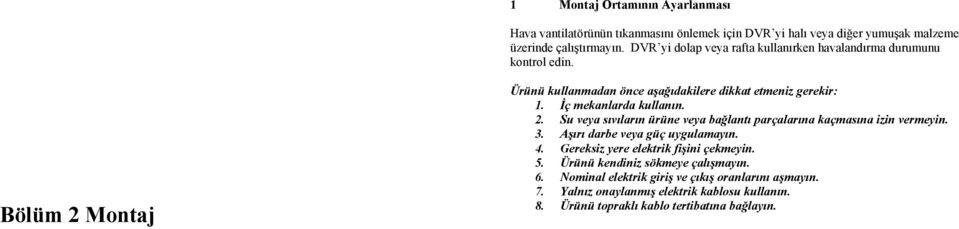 1 Montaj Ortamının Ayarlanması

Hava vantilatörünün tıkanmasını önlemek için DVR'yi halı veya diğer yumuşak malzeme üzerinde çalıştırmayın. DVR'yi dolap veya rafta kullanırken havalandırma durumunu kontrol edin.

Ürünü kullanmadan önce aşağıdakilere dikkat etmeniz gerekir:
1. İç mekanlarda kullanın.
2. Su veya sıvıların ürüne veya bağlantı parçalarına kaçmasına izin vermeyin.
3. Aşırı darbe veya güç uygulamayın.
4. Gereksiz yere elektrik fişini çekmeyin.
5. Ürünü kendiniz sökmeye çalışmayın.
6. Nominal elektrik giriş ve çıkış oranlarını aşmayın.
7. Yalnız onaylanmış elektrik kablosu kullanın.
8. Ürünü topraklı kablo tertibatına bağlayın.

Bölüm 2 Montaj